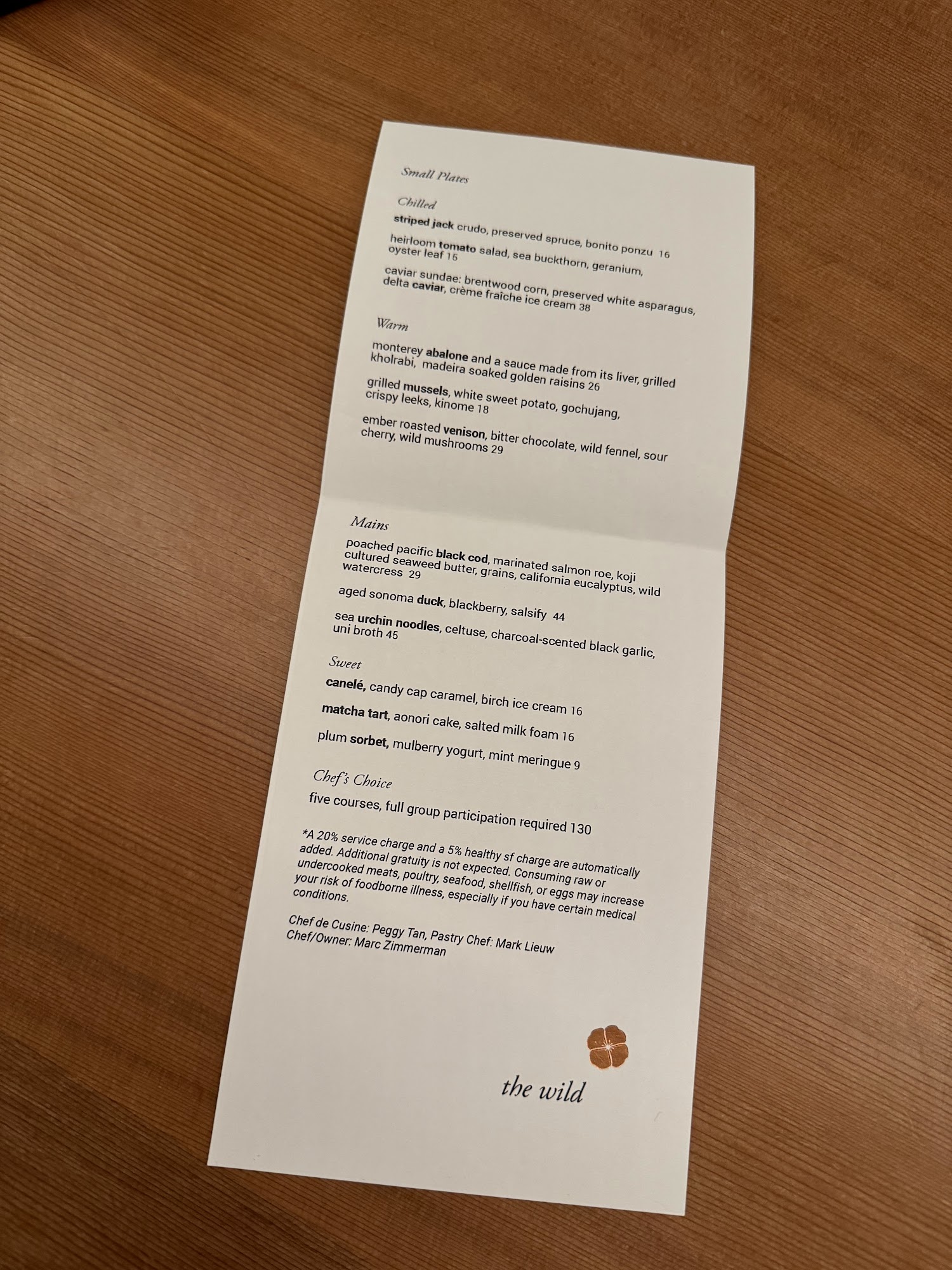 Small Plates

Chilled

striped jack crudo, preserved spruce, bonito ponzu 16

heirloom tomato salad, sea buckthorn, geranium, oyster leaf 15

caviar sundae: brentwood corn, preserved white asparagus, delta caviar, crème fraîche ice cream 38

Warm

monterey abalone and a sauce made from its liver, grilled kholrabi, madeira soaked golden raisins 26

grilled mussels, white sweet potato, gochujang, crispy leeks, kinome 18

ember roasted venison, bitter chocolate, wild fennel, sour cherry, wild mushrooms 29

Mains

poached pacific black cod, marinated salmon roe, koji cultured seaweed butter, grains, california eucalyptus, wild watercress 29

aged sonoma duck, blackberry, salsify 44

sea urchin noodles, celtuse, charcoal-scented black garlic, uni broth 45

Sweet

canelé, candy cap caramel, birch ice cream 16

matcha tart, aonori cake, salted milk foam 16

plum sorbet, mulberry yogurt, mint meringue 9

Chef's Choice

five courses, full group participation required 130

*A 20% service charge and a 5% healthy sf charge are automatically added. Additional gratuity is not expected. Consuming raw or undercooked meats, poultry, seafood, shellfish, or eggs may increase your risk of foodborne illness, especially if you have certain medical conditions.

Chef de Cusine: Peggy Tan, Pastry Chef: Mark Lieuw
Chef/Owner: Marc Zimmerman

the wild